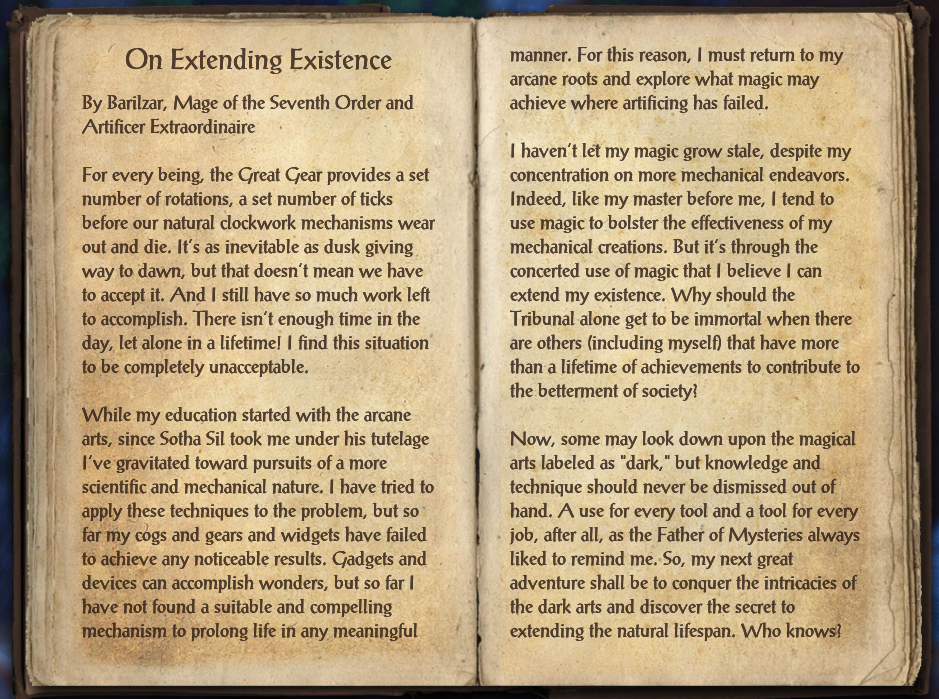 On Extending Existence

By Barilzar, Mage of the Seventh Order and Artificer Extraordinaire

For every being, the Great Gear provides a set number of rotations, a set number of ticks before our natural clockwork mechanisms wear out and die. It's as inevitable as dusk giving way to dawn, but that doesn't mean we have to accept it. And I still have so much work left to accomplish. There isn't enough time in the day, let alone in a lifetime! I find this situation to be completely unacceptable.

While my education started with the arcane arts, since Sotha Sil took me under his tutelage I've gravitated toward pursuits of a more scientific and mechanical nature. I have tried to apply these techniques to the problem, but so far my cogs and gears and widgets have failed to achieve any noticeable results. Gadgets and devices can accomplish wonders, but so far I have not found a suitable and compelling mechanism to prolong life in any meaningful manner. For this reason, I must return to my arcane roots and explore what magic may achieve where artificing has failed.

I haven't let my magic grow stale, despite my concentration on more mechanical endeavors. Indeed, like my master before me, I tend to use magic to bolster the effectiveness of my mechanical creations. But it's through the concerted use of magic that I believe I can extend my existence. Why should the Tribunal alone get to be immortal when there are others (including myself) that have more than a lifetime of achievements to contribute to the betterment of society?

Now, some may look down upon the magical arts labeled as "dark," but knowledge and technique should never be dismissed out of hand. A use for every tool and a tool for every job, after all, as the Father of Mysteries always liked to remind me. So, my next great adventure shall be to conquer the intricacies of the dark arts and discover the secret to extending the natural lifespan. Who knows?